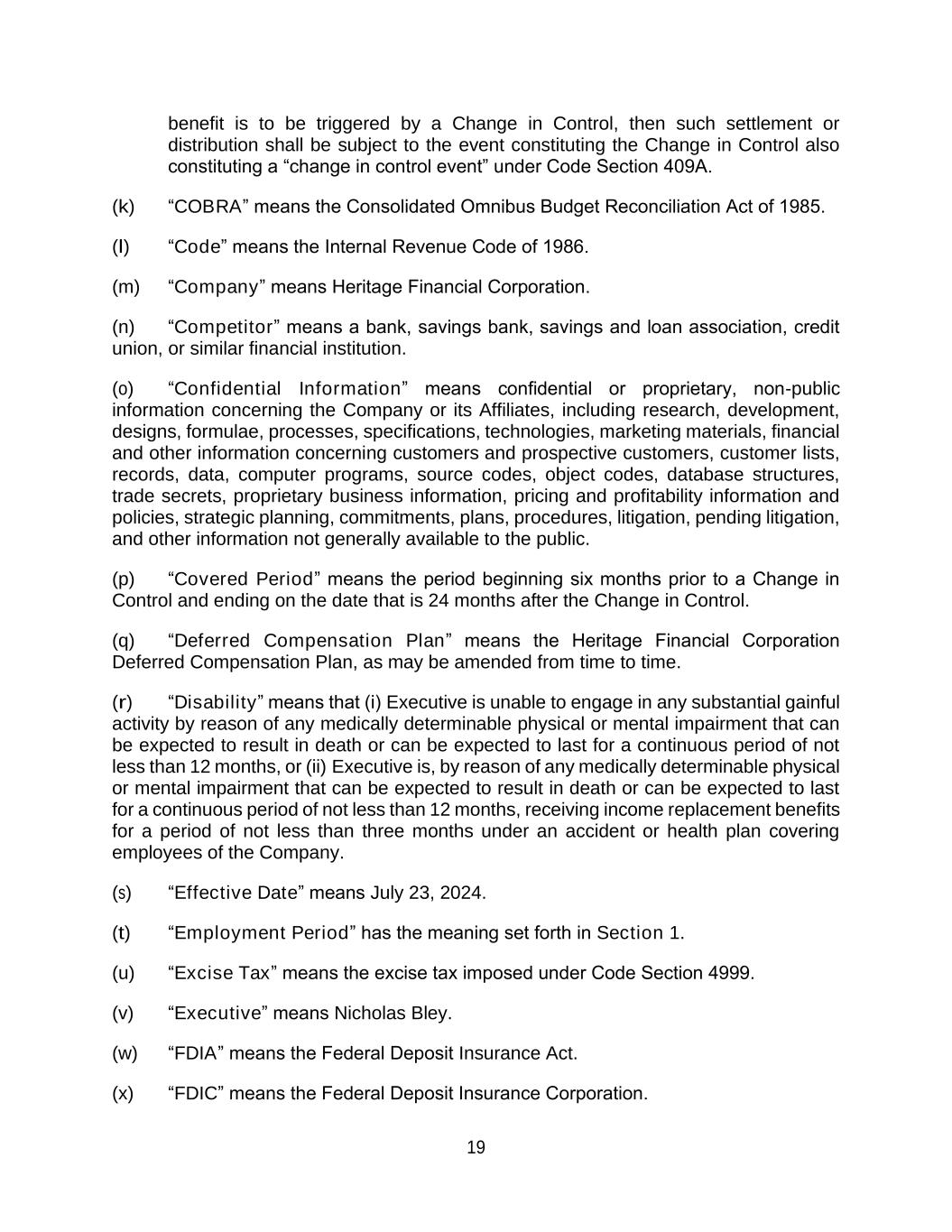 benefit is to be triggered by a Change in Control, then such settlement or distribution shall be subject to the event constituting the Change in Control also constituting a “change in control event” under Code Section 409A.

(k) “COBRA” means the Consolidated Omnibus Budget Reconciliation Act of 1985.

(l) “Code” means the Internal Revenue Code of 1986.

(m) “Company” means Heritage Financial Corporation.

(n) “Competitor” means a bank, savings bank, savings and loan association, credit union, or similar financial institution.

(o) “Confidential Information” means confidential or proprietary, non-public information concerning the Company or its Affiliates, including research, development, designs, formulae, processes, specifications, technologies, marketing materials, financial and other information concerning customers and prospective customers, customer lists, records, data, computer programs, source codes, object codes, database structures, trade secrets, proprietary business information, pricing and profitability information and policies, strategic planning, commitments, plans, procedures, litigation, pending litigation, and other information not generally available to the public.

(p) “Covered Period” means the period beginning six months prior to a Change in Control and ending on the date that is 24 months after the Change in Control.

(q) “Deferred Compensation Plan” means the Heritage Financial Corporation Deferred Compensation Plan, as may be amended from time to time.

(r) “Disability” means that (i) Executive is unable to engage in any substantial gainful activity by reason of any medically determinable physical or mental impairment that can be expected to result in death or can be expected to last for a continuous period of not less than 12 months, or (ii) Executive is, by reason of any medically determinable physical or mental impairment that can be expected to result in death or can be expected to last for a continuous period of not less than 12 months, receiving income replacement benefits for a period of not less than three months under an accident or health plan covering employees of the Company.

(s) “Effective Date” means July 23, 2024.

(t) “Employment Period” has the meaning set forth in Section 1.

(u) “Excise Tax” means the excise tax imposed under Code Section 4999.

(v) “Executive” means Nicholas Bley.

(w) “FDIA” means the Federal Deposit Insurance Act.

(x) “FDIC” means the Federal Deposit Insurance Corporation.

19